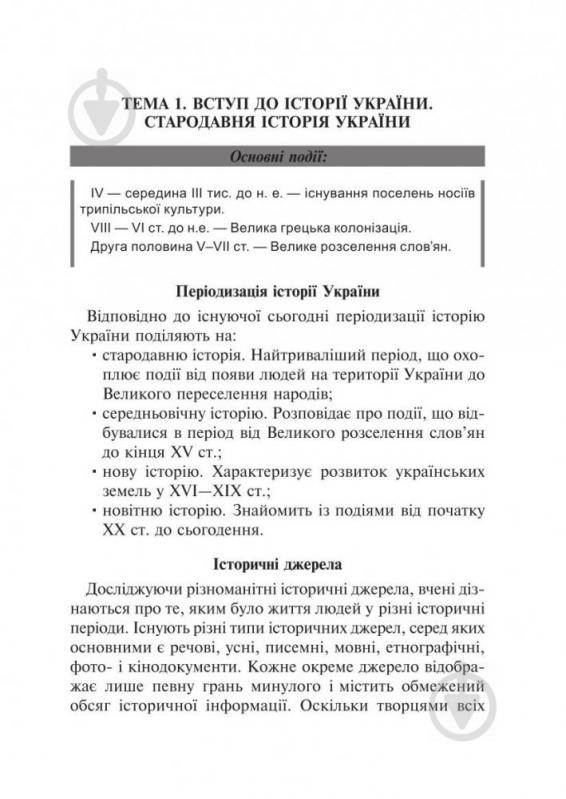 ТЕМА 1. ВСТУП ДО ІСТОРІЇ УКРАЇНИ. СТАРОДАВНЯ ІСТОРІЯ УКРАЇНИ

Основні події:

IV — середина III тис. до н. е. — існування поселень носіїв трипільської культури.
VIII — VI ст. до н.е. — Велика грецька колонізація.
Друга половина V–VII ст. — Велике розселення слов'ян.

Періодизація історії України

Відповідно до існуючої сьогодні періодизації історію України поділяють на:
• стародавню історія. Найтриваліший період, що охоплює події від появи людей на території України до Великого переселення народів;
• середньовічну історію. Розповідає про події, що відбувалися в період від Великого розселення слов'ян до кінця XV ст.;
• нову історію. Характеризує розвиток українських земель у XVI—XIX ст.;
• новітню історію. Знайомить із подіями від початку XX ст. до сьогодення.

Історичні джерела

Досліджуючи різноманітні історичні джерела, вчені дізнаються про те, яким було життя людей у різні історичні періоди. Існують різні типи історичних джерел, серед яких основними є речові, усні, писемні, мовні, етнографічні, фото- і кінодокументи. Кожне окреме джерело відображає лише певну грань минулого і містить обмежений обсяг історичної інформації. Оскільки творцями всіх